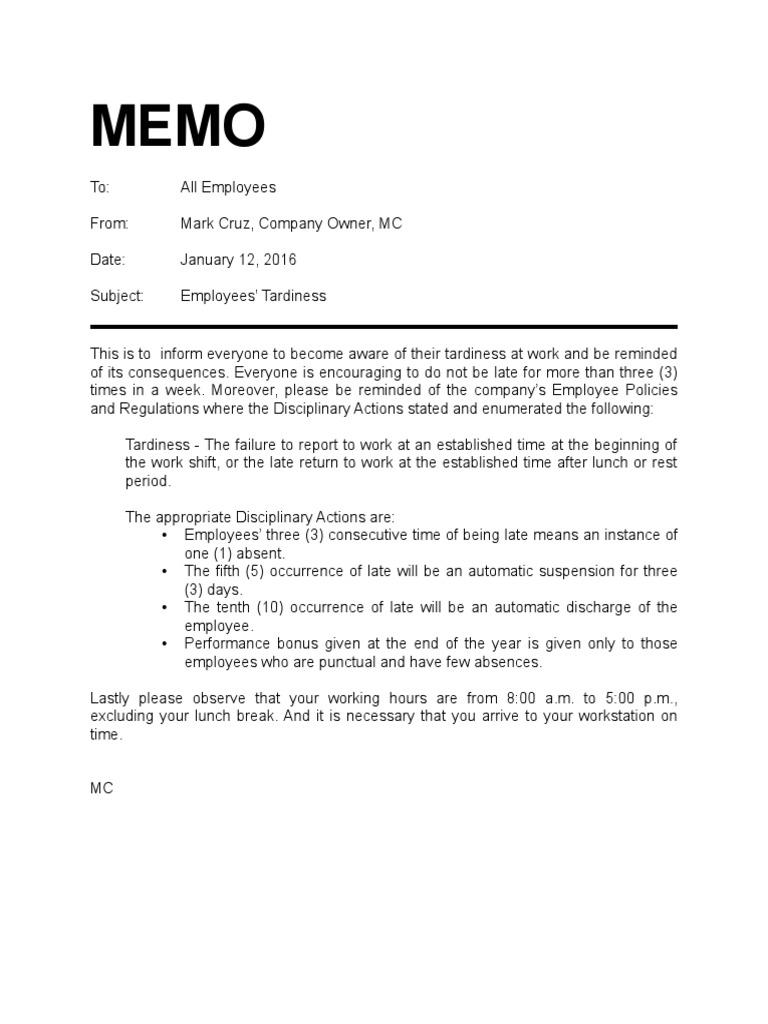 MEMO

To: All Employees

From: Mark Cruz, Company Owner, MC

Date: January 12, 2016

Subject: Employees' Tardiness

This is to inform everyone to become aware of their tardiness at work and be reminded of its consequences. Everyone is encouraging to do not be late for more than three (3) times in a week. Moreover, please be reminded of the company's Employee Policies and Regulations where the Disciplinary Actions stated and enumerated the following:

Tardiness - The failure to report to work at an established time at the beginning of the work shift, or the late return to work at the established time after lunch or rest period.

The appropriate Disciplinary Actions are:
• Employees' three (3) consecutive time of being late means an instance of one (1) absent.
• The fifth (5) occurrence of late will be an automatic suspension for three (3) days.
• The tenth (10) occurrence of late will be an automatic discharge of the employee.
• Performance bonus given at the end of the year is given only to those employees who are punctual and have few absences.

Lastly please observe that your working hours are from 8:00 a.m. to 5:00 p.m., excluding your lunch break. And it is necessary that you arrive to your workstation on time.

MC